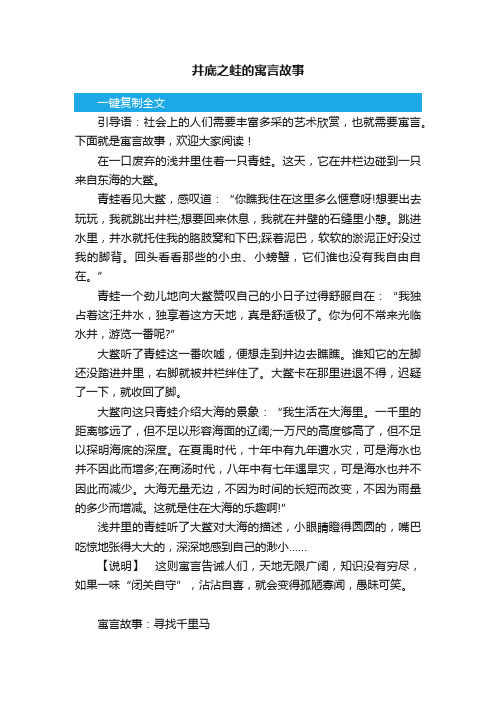 井底之蛙的寓言故事

一键复制全文

引导语：社会上的人们需要丰富多采的艺术欣赏，也就需要寓言。下面就是寓言故事，欢迎大家阅读！

在一口废弃的浅井里住着一只青蛙。这天，它在井栏边碰到一只来自东海的大鳖。

青蛙看见大鳖，感叹道：“你瞧我住在这里多么惬意呀!想要出去玩玩，我就跳出井栏;想要回来休息，我就在井壁的石缝里小憩。跳进水里，井水就托住我的胳肢窝和下巴;踩着泥巴，软软的淤泥正好没过我的脚背。回头看看那些的小虫、小螃蟹，它们谁也没有我自由自在。”

青蛙一个劲儿地向大鳖赞叹自己的小日子过得舒服自在：“我独占着这汪井水，独享着这方天地，真是舒适极了。你为何不常来光临水井，游览一番呢?”

大鳖听了青蛙这一番吹嘘，便想走到井边去瞧瞧。谁知它的左脚还没踏进井里，右脚就被井栏绊住了。大鳖卡在那里进退不得，迟疑了一下，就收回了脚。

大鳖向这只青蛙介绍大海的景象：“我生活在大海里。一千里的距离够远了，但不足以形容海面的辽阔;一万尺的高度够高了，但不足以探明海底的深度。在夏禹时代，十年中有九年遭水灾，可是海水也并不因此而增多;在商汤时代，八年中有七年遇旱灾，可是海水也并不因此而减少。大海无量无边，不因为时间的长短而改变，不因为雨量的多少而增减。这就是住在大海的乐趣啊!”

浅井里的青蛙听了大鳖对大海的描述，小眼睛瞪得圆圆的，嘴巴吃惊地张得大大的，深深地感到自己的渺小……

【说明】　这则寓言告诫人们，天地无限广阔，知识没有穷尽，如果一味“闭关自守”，沾沾自喜，就会变得孤陋寡闻，愚昧可笑。

寓言故事：寻找千里马